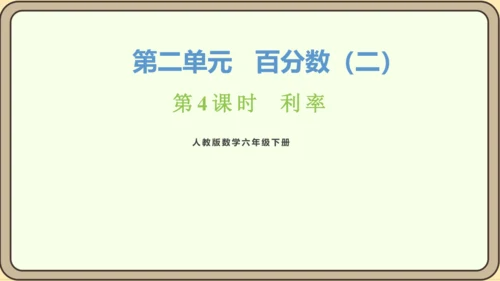 第二单元　百分数（二）

第4课时　利率

人教版数学六年级下册